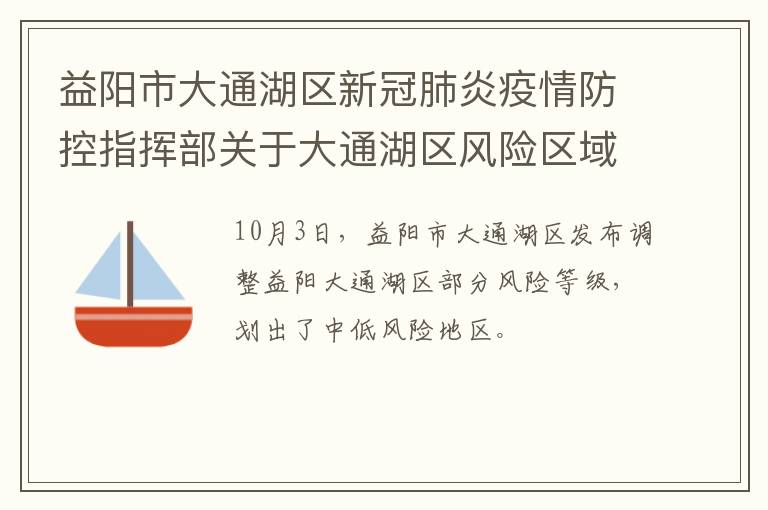 益阳市大通湖区新冠肺炎疫情防控指挥部关于大通湖区风险区域

10月3日，益阳市大通湖区发布调整益阳大通湖区部分风险等级，划出了中低风险地区。